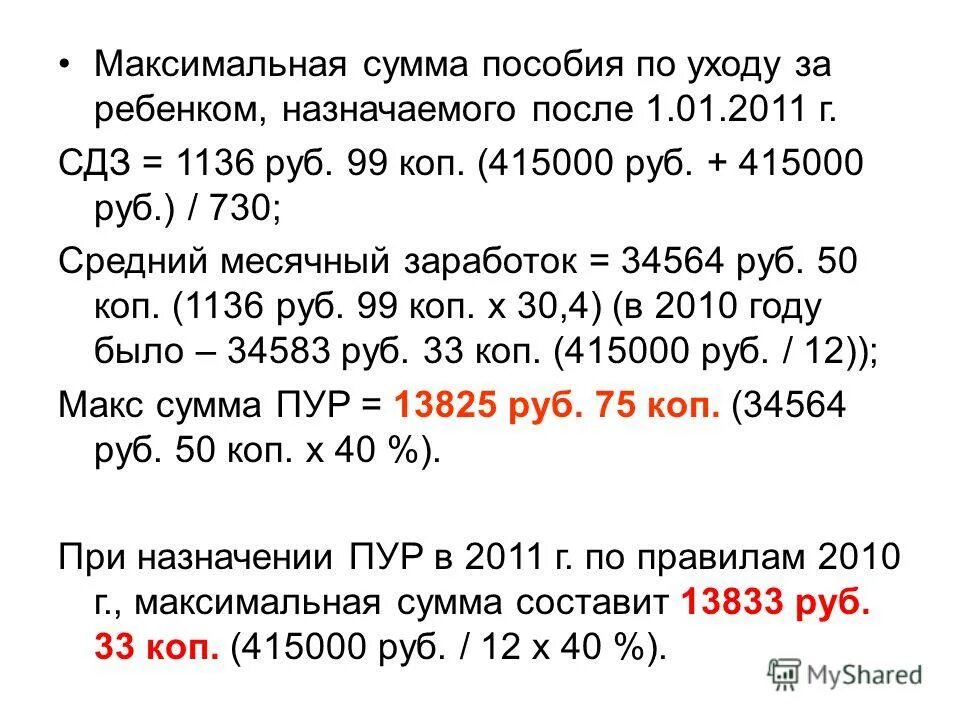 • Максимальная сумма пособия по уходу за ребенком, назначаемого после 1.01.2011 г.

СДЗ = 1136 руб. 99 коп. (415000 руб. + 415000 руб.) / 730;

Средний месячный заработок = 34564 руб. 50 коп. (1136 руб. 99 коп. х 30,4) (в 2010 году было – 34583 руб. 33 коп. (415000 руб. / 12));

Макс сумма ПУР = 13825 руб. 75 коп. (34564 руб. 50 коп. х 40 %).

При назначении ПУР в 2011 г. по правилам 2010 г., максимальная сумма составит 13833 руб. 33 коп. (415000 руб. / 12 х 40 %).

MyShared